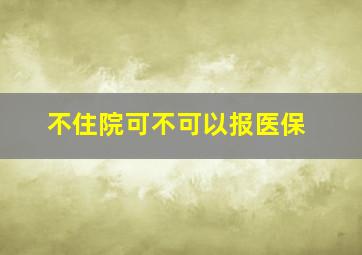 不住院可不可以报医保